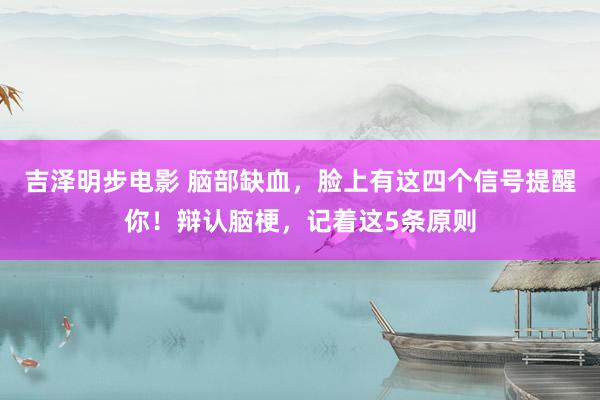 吉泽明步电影 脑部缺血，脸上有这四个信号提醒你！辩认脑梗，记着这5条原则